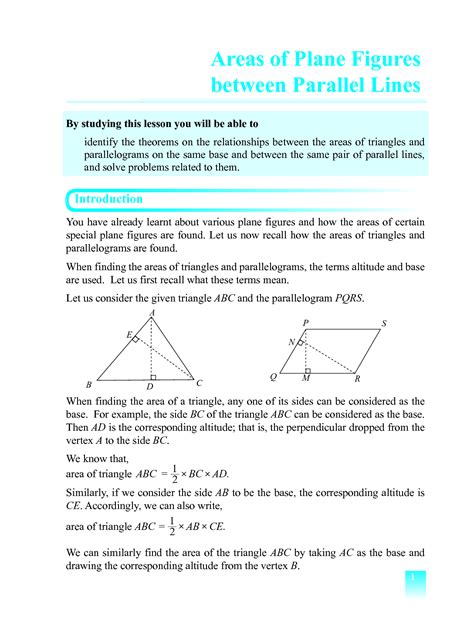 Areas of Plane Figures between Parallel Lines

By studying this lesson you will be able to

identify the theorems on the relationships between the areas of triangles and parallelograms on the same base and between the same pair of parallel lines, and solve problems related to them.

Introduction

You have already learnt about various plane figures and how the areas of certain special plane figures are found. Let us now recall how the areas of triangles and parallelograms are found.

When finding the areas of triangles and parallelograms, the terms altitude and base are used. Let us first recall what these terms mean.

Let us consider the given triangle $ABC$ and the parallelogram $PQRS$.

A
E
B
D
C

P
S
N
Q
M
R

When finding the area of a triangle, any one of its sides can be considered as the base. For example, the side $BC$ of the triangle $ABC$ can be considered as the base. Then $AD$ is the corresponding altitude; that is, the perpendicular dropped from the vertex $A$ to the side $BC$.

We know that,
area of triangle $ABC = \frac{1}{2} \times BC \times AD$.

Similarly, if we consider the side $AB$ to be the base, the corresponding altitude is $CE$. Accordingly, we can also write,

area of triangle $ABC = \frac{1}{2} \times AB \times CE$.

We can similarly find the area of the triangle $ABC$ by taking $AC$ as the base and drawing the corresponding altitude from the vertex $B$.

1